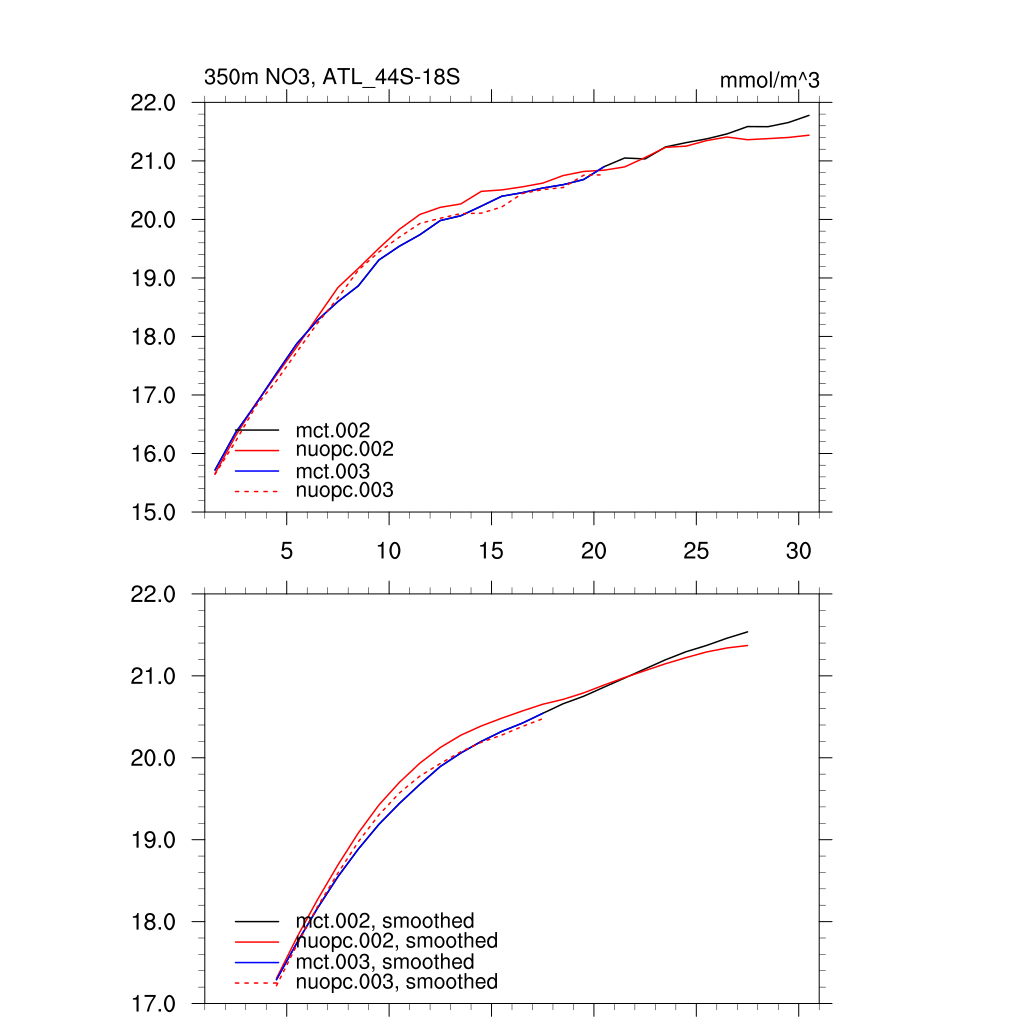 350m NO3, ATL_44S-18S

mmol/m^3

22.0
21.0
20.0
19.0
18.0
17.0
16.0
15.0

mct.002
nuopc.002
mct.003
nuopc.003

5
10
15
20
25
30

22.0
21.0
20.0
19.0
18.0
17.0

mct.002, smoothed
nuopc.002, smoothed
mct.003, smoothed
nuopc.003, smoothed